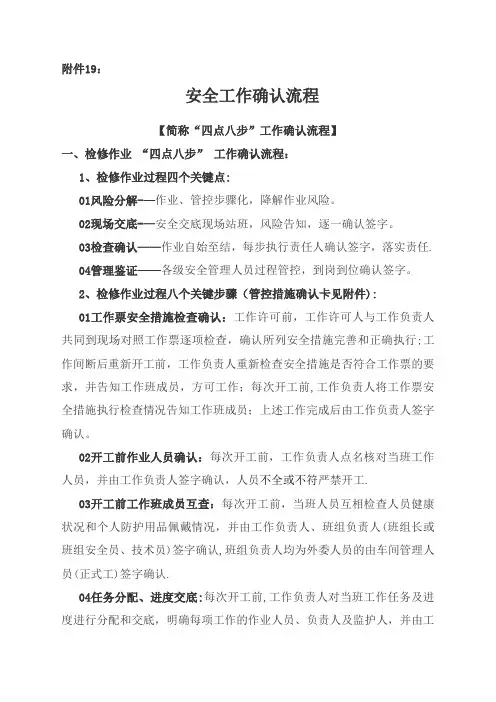 附件19：

安全工作确认流程

【简称“四点八步”工作确认流程】

一、检修作业 “四点八步” 工作确认流程：

1、检修作业过程四个关键点：

01风险分解——作业、管控步骤化，降解作业风险。

02现场交底——安全交底现场站班，风险告知，逐一确认签字。

03检查确认——作业自始至结，每步执行责任人确认签字，落实责任.

04管理鉴证——各级安全管理人员过程管控，到岗到位确认签字。

2、检修作业过程八个关键步骤（管控措施确认卡见附件）：

01工作票安全措施检查确认：工作许可前，工作许可人与工作负责人共同到现场对照工作票逐项检查，确认所列安全措施完善和正确执行；工作间断后重新开工前，工作负责人重新检查安全措施是否符合工作票的要求，并告知工作班成员，方可工作；每次开工前，工作负责人将工作票安全措施执行检查情况告知工作班成员；上述工作完成后由工作负责人签字确认。

02开工前作业人员确认：每次开工前，工作负责人点名核对当班工作人员，并由工作负责人签字确认，人员不全或不符严禁开工.

03开工前工作班成员互查：每次开工前，当班人员互相检查人员健康状况和个人防护用品佩戴情况，并由工作负责人、班组负责人（班组长或班组安全员、技术员）签字确认，班组负责人均为外委人员的由车间管理人员（正式工）签字确认.

04任务分配、进度交底：每次开工前，工作负责人对当班工作任务及进度进行分配和交底，明确每项工作的作业人员、负责人及监护人，并由工